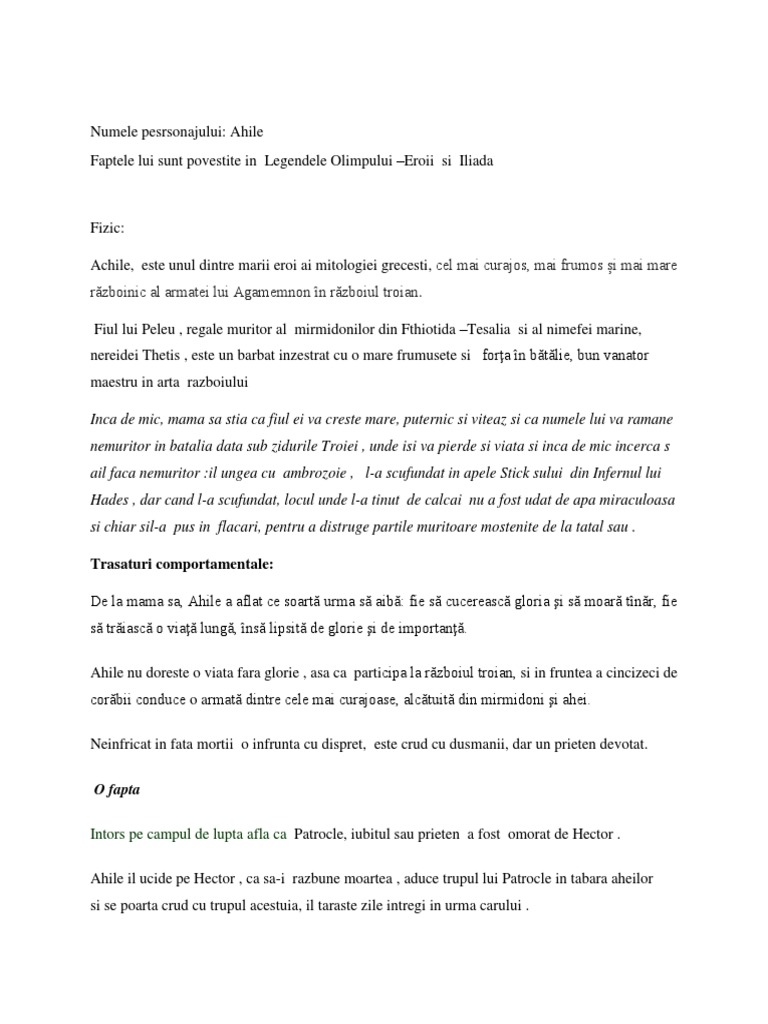 Numele pesrsonajului: Ahile

Faptele lui sunt povestite in Legendele Olimpului –Eroii si Iliada

Fizic:

Achile, este unul dintre marii eroi ai mitologiei grecesti, cel mai curajos, mai frumos și mai mare războinic al armatei lui Agamemnon în războiul troian.

Fiul lui Peleu , regale muritor al mirmidonilor din Fthiotida –Tesalia si al nimefei marine, nereidei Thetis , este un barbat inzestrat cu o mare frumusete si forţa în bătălie, bun vanator maestru in arta razboiului

Inca de mic, mama sa stia ca fiul ei va creste mare, puternic si viteaz si ca numele lui va ramane nemuritor in batalia data sub zidurile Troiei , unde isi va pierde si viata si inca de mic incerca s ail faca nemuritor :il ungea cu ambrozoie , l-a scufundat in apele Stick sului din Infernul lui Hades , dar cand l-a scufundat, locul unde l-a tinut de calcai nu a fost udat de apa miraculoasa si chiar sil-a pus in flacari, pentru a distruge partile muritoare mostenite de la tatal sau .

Trasaturi comportamentale:

De la mama sa, Ahile a aflat ce soartă urma să aibă: fie să cucerească gloria și să moară tînăr, fie să trăiască o viaţă lungă, însă lipsită de glorie și de importanţă.

Ahile nu doreste o viata fara glorie , asa ca participa la războiul troian, si in fruntea a cincizeci de corăbii conduce o armată dintre cele mai curajoase, alcătuită din mirmidoni și ahei.

Neinfricat in fata mortii o infrunta cu dispret, este crud cu dusmanii, dar un prieten devotat.

O fapta

Intors pe campul de lupta afla ca Patrocle, iubitul sau prieten a fost omorat de Hector .

Ahile il ucide pe Hector , ca sa-i razbune moartea , aduce trupul lui Patrocle in tabara aheilor si se poarta crud cu trupul acestuia, il taraste zile intregi in urma carului .